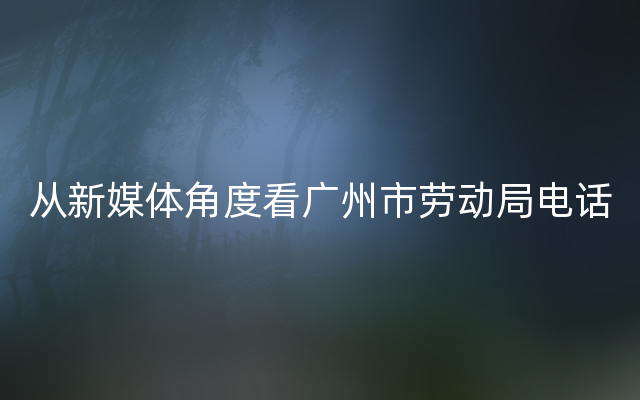 从新媒体角度看广州市劳动局电话